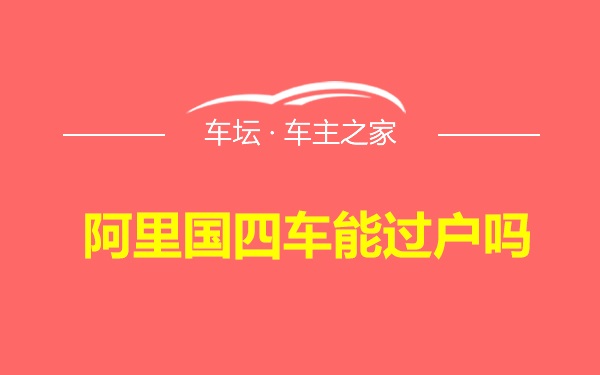 车坛 · 车主之家

阿里国四车能过户吗